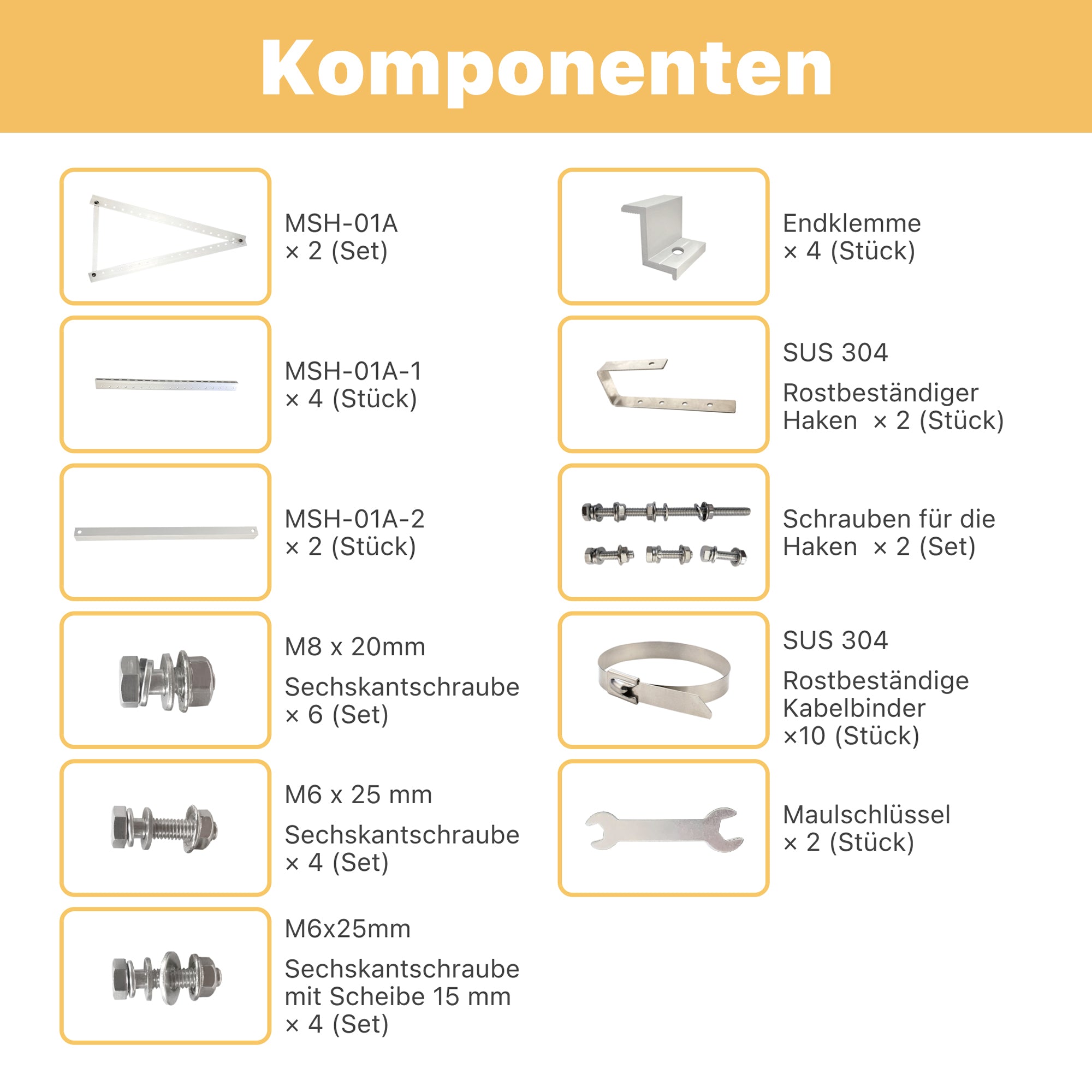 Komponenten

MSH-01A
× 2 (Set)

MSH-01A-1
× 4 (Stück)

MSH-01A-2
× 2 (Stück)

M8 x 20mm

Sechskantschraube
× 6 (Set)

M6 x 25 mm

Sechskantschraube
× 4 (Set)

M6x25mm

Sechskantschraube
mit Scheibe 15 mm
× 4 (Set)

Endklemme
× 4 (Stück)

SUS 304

Rostbeständiger
Haken × 2 (Stück)

Schrauben für die
Haken × 2 (Set)

SUS 304

Rostbeständige
Kabelbinder
×10 (Stück)

Maulschlüssel
× 2 (Stück)